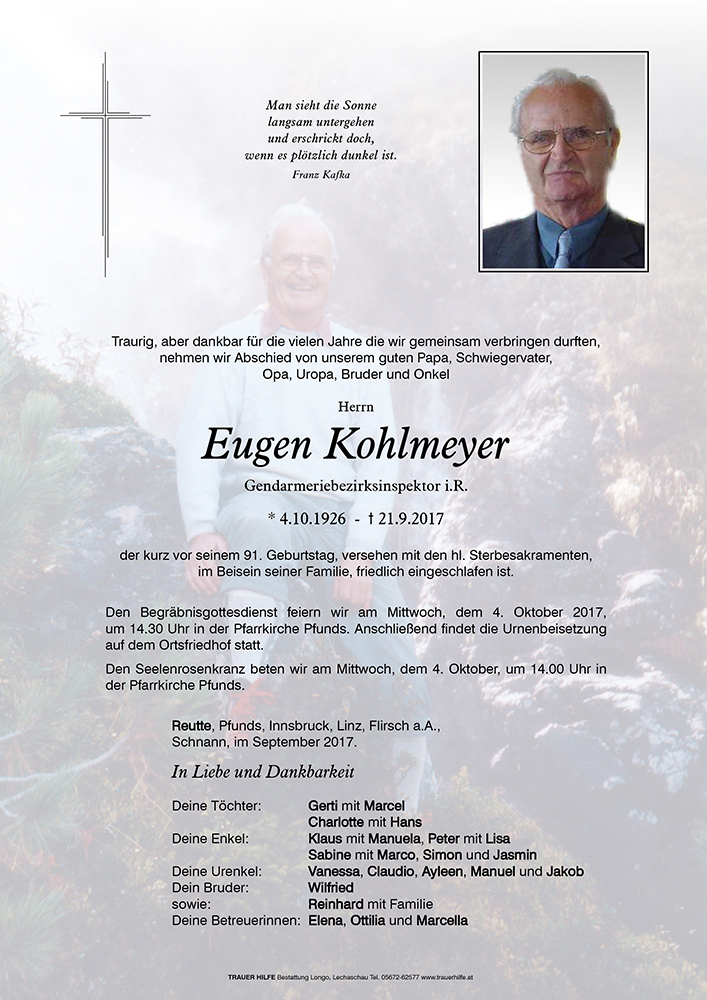 Man sieht die Sonne
langsam untergehen
und erschrickt doch,
wenn es plötzlich dunkel ist.
Franz Kafka

Traurig, aber dankbar für die vielen Jahre die wir gemeinsam verbringen durften, nehmen wir Abschied von unserem guten Papa, Schwiegervater, Opa, Uropa, Bruder und Onkel

Herrn

Eugen Kohlmeyer

Gendarmeriebezirksinspektor i.R.

* 4.10.1926 - † 21.9.2017

der kurz vor seinem 91. Geburtstag, versehen mit den hl. Sterbesakramenten, im Beisein seiner Familie, friedlich eingeschlafen ist.

Den Begräbnisgottesdienst feiern wir am Mittwoch, dem 4. Oktober 2017, um 14.30 Uhr in der Pfarrkirche Pfunds. Anschließend findet die Urnenbeisetzung auf dem Ortsfriedhof statt.

Den Seelenrosenkranz beten wir am Mittwoch, dem 4. Oktober, um 14.00 Uhr in der Pfarrkirche Pfunds.

Reutte, Pfunds, Innsbruck, Linz, Flirsch a.A.,
Schnann, im September 2017.

In Liebe und Dankbarkeit

Deine Töchter: Gerti mit Marcel
Charlotte mit Hans
Deine Enkel: Klaus mit Manuela, Peter mit Lisa
Sabine mit Marco, Simon und Jasmin
Deine Urenkel: Vanessa, Claudio, Ayleen, Manuel und Jakob
Dein Bruder: Wilfried
sowie: Reinhard mit Familie
Deine Betreuerinnen: Elena, Ottilia und Marcella

TRAUER HILFE Bestattung Longo, Lechaschau Tel. 05672-62577 www.trauerhilfe.at